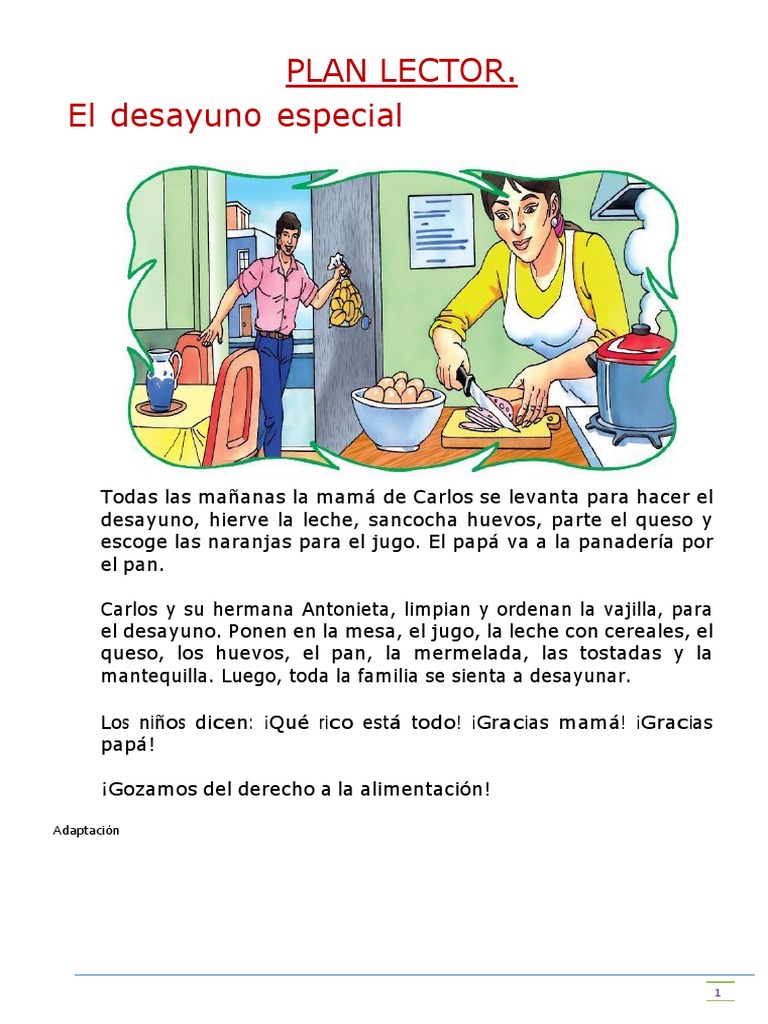 PLAN LECTOR.

El desayuno especial

Todas las mañanas la mamá de Carlos se levanta para hacer el desayuno, hierve la leche, sancocha huevos, parte el queso y escoge las naranjas para el jugo. El papá va a la panadería por el pan.

Carlos y su hermana Antonieta, limpian y ordenan la vajilla, para el desayuno. Ponen en la mesa, el jugo, la leche con cereales, el queso, los huevos, el pan, la mermelada, las tostadas y la mantequilla. Luego, toda la familia se sienta a desayunar.

Los niños dicen: ¡Qué rico está todo! ¡Gracias mamá! ¡Gracias papá!

¡Gozamos del derecho a la alimentación!

Adaptación

1